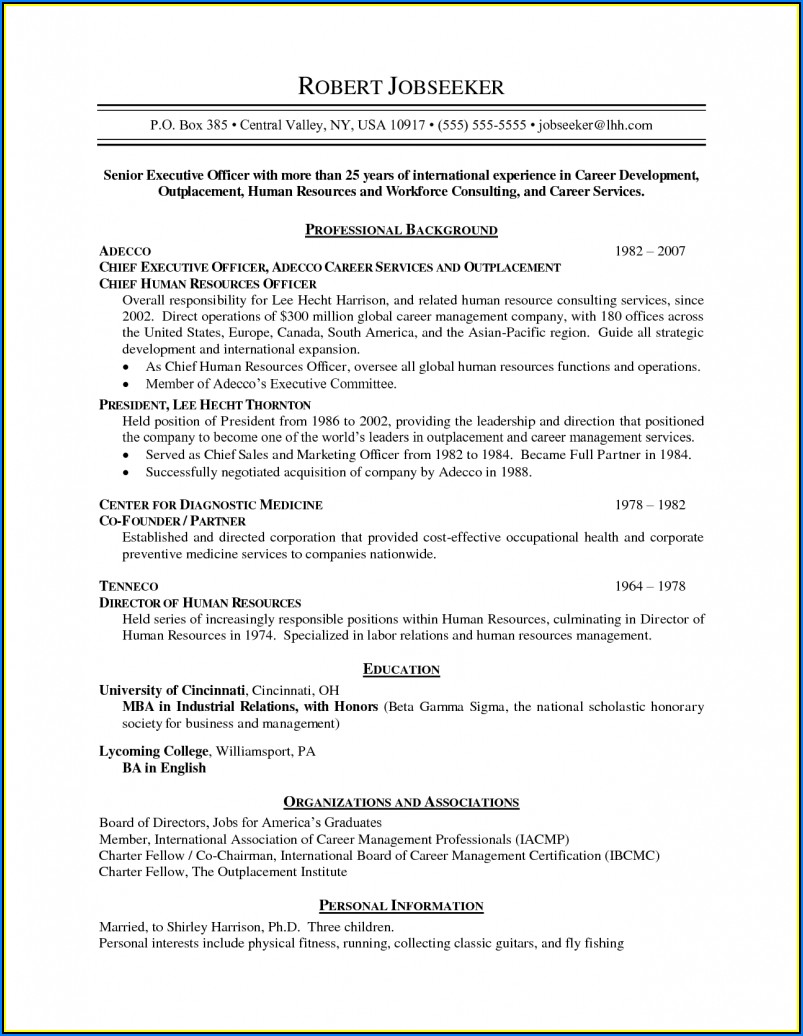 ROBERT JOBSEEKER

P.O. Box 385 • Central Valley, NY, USA 10917 • (555) 555-5555 • jobseeker@lhh.com

Senior Executive Officer with more than 25 years of international experience in Career Development, Outplacement, Human Resources and Workforce Consulting, and Career Services.

PROFESSIONAL BACKGROUND

ADECCO 1982 – 2007
CHIEF EXECUTIVE OFFICER, ADECCO CAREER SERVICES AND OUTPLACEMENT
CHIEF HUMAN RESOURCES OFFICER
Overall responsibility for Lee Hecht Harrison, and related human resource consulting services, since 2002. Direct operations of $300 million global career management company, with 180 offices across the United States, Europe, Canada, South America, and the Asian-Pacific region. Guide all strategic development and international expansion.
• As Chief Human Resources Officer, oversee all global human resources functions and operations.
• Member of Adecco's Executive Committee.

PRESIDENT, LEE HECHT THORNTON
Held position of President from 1986 to 2002, providing the leadership and direction that positioned the company to become one of the world's leaders in outplacement and career management services.
• Served as Chief Sales and Marketing Officer from 1982 to 1984. Became Full Partner in 1984.
• Successfully negotiated acquisition of company by Adecco in 1988.

CENTER FOR DIAGNOSTIC MEDICINE 1978 – 1982
CO-FOUNDER / PARTNER
Established and directed corporation that provided cost-effective occupational health and corporate preventive medicine services to companies nationwide.

TENNECO 1964 – 1978
DIRECTOR OF HUMAN RESOURCES
Held series of increasingly responsible positions within Human Resources, culminating in Director of Human Resources in 1974. Specialized in labor relations and human resources management.

EDUCATION

University of Cincinnati, Cincinnati, OH
MBA in Industrial Relations, with Honors (Beta Gamma Sigma, the national scholastic honorary society for business and management)

Lycoming College, Williamsport, PA
BA in English

ORGANIZATIONS AND ASSOCIATIONS

Board of Directors, Jobs for America's Graduates
Member, International Association of Career Management Professionals (IACMP)
Charter Fellow / Co-Chairman, International Board of Career Management Certification (IBCMC)
Charter Fellow, The Outplacement Institute

PERSONAL INFORMATION

Married, to Shirley Harrison, Ph.D. Three children.
Personal interests include physical fitness, running, collecting classic guitars, and fly fishing